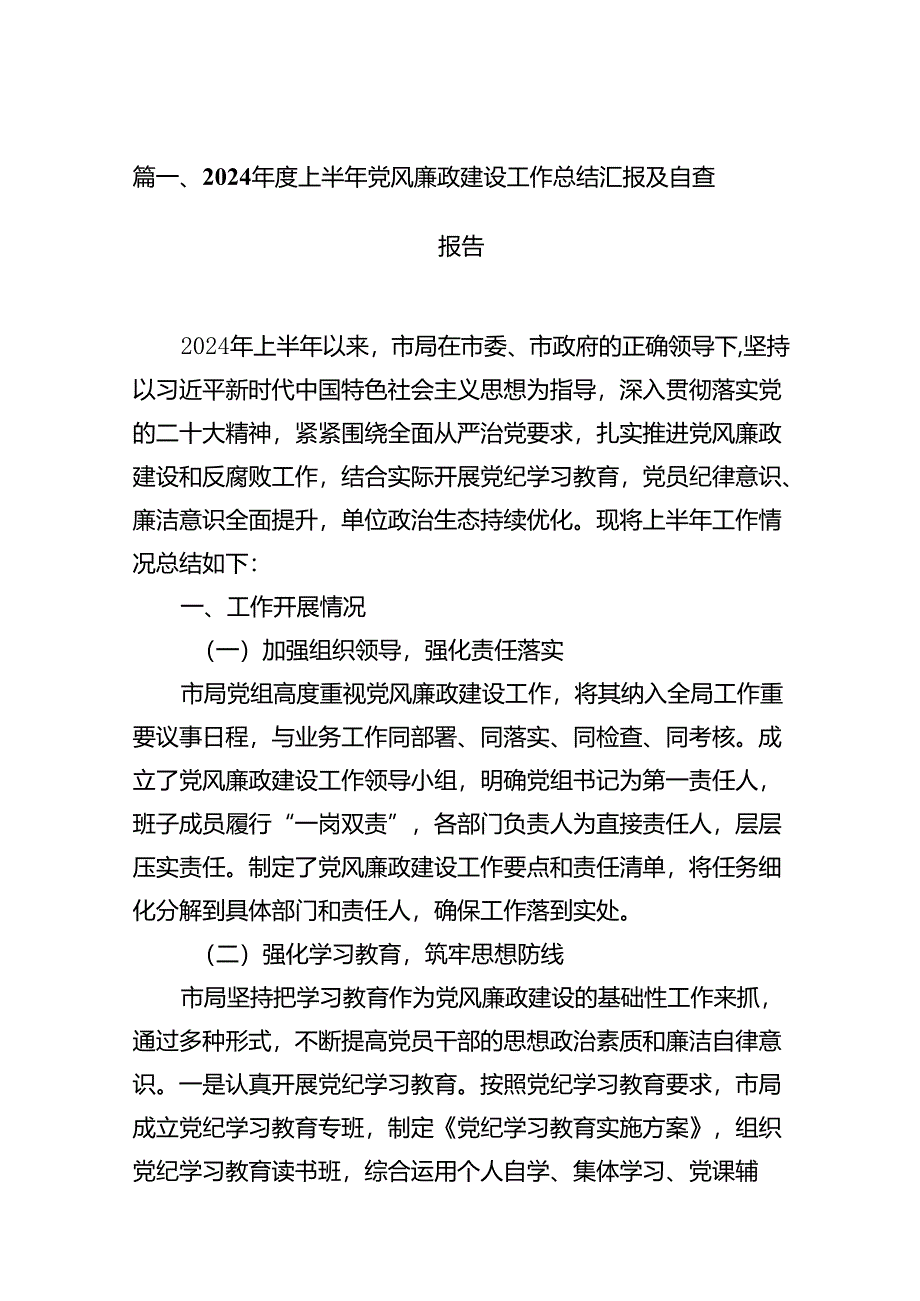 篇一、2024年度上半年党风廉政建设工作总结汇报及自查报告

2024年上半年以来，市局在市委、市政府的正确领导下,坚持以习近平新时代中国特色社会主义思想为指导，深入贯彻落实党的二十大精神，紧紧围绕全面从严治党要求，扎实推进党风廉政建设和反腐败工作，结合实际开展党纪学习教育，党员纪律意识、廉洁意识全面提升，单位政治生态持续优化。现将上半年工作情况总结如下:

一、工作开展情况

（一）加强组织领导，强化责任落实

市局党组高度重视党风廉政建设工作，将其纳入全局工作重要议事日程，与业务工作同部署、同落实、同检查、同考核。成立了党风廉政建设工作领导小组，明确党组书记为第一责任人，班子成员履行“一岗双责”，各部门负责人为直接责任人，层层压实责任。制定了党风廉政建设工作要点和责任清单，将任务细化分解到具体部门和责任人，确保工作落到实处。

（二）强化学习教育，筑牢思想防线

市局坚持把学习教育作为党风廉政建设的基础性工作来抓，通过多种形式，不断提高党员干部的思想政治素质和廉洁自律意识。一是认真开展党纪学习教育。按照党纪学习教育要求，市局成立党纪学习教育专班，制定《党纪学习教育实施方案》，组织党纪学习教育读书班，综合运用个人自学、集体学习、党课辅